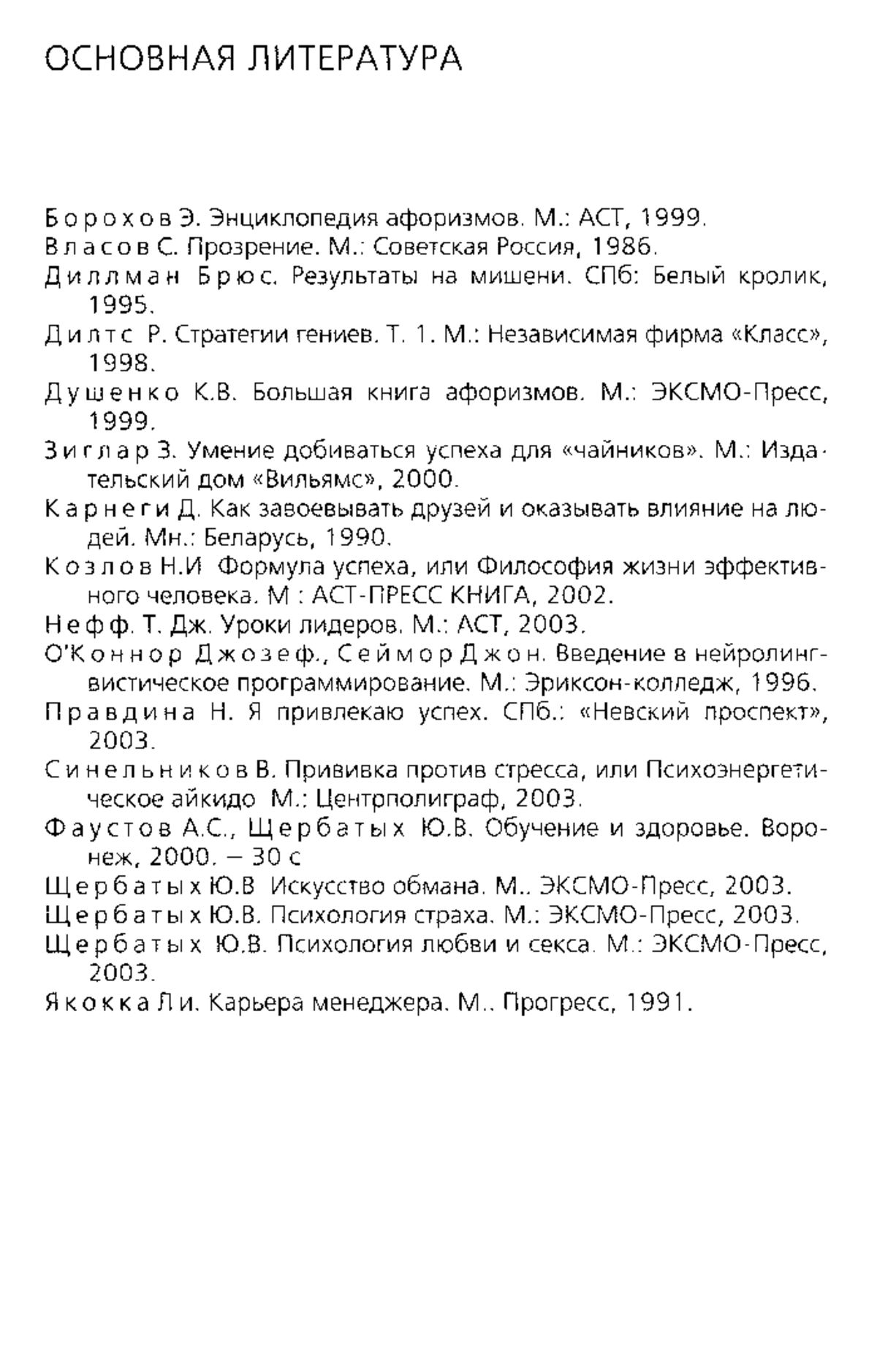 ОСНОВНАЯ ЛИТЕРАТУРА

Борохов Э. Энциклопедия афоризмов. М.: АСТ, 1999.
Власов С. Прозрение. М.: Советская Россия, 1986.
Диллман Брюс. Результаты на мишени. СПб: Белый кролик, 1995.
Дилтс Р. Стратегии гениев. Т. 1. М.: Независимая фирма «Класс», 1998.
Душенко К.В. Большая книга афоризмов. М.: ЭКСМО-Пресс, 1999.
Зиглар З. Умение добиваться успеха для «чайников». М.: Издательский дом «Вильямс», 2000.
Карнеги Д. Как завоевывать друзей и оказывать влияние на людей. Мн.: Беларусь, 1990.
Козлов Н.И Формула успеха, или Философия жизни эффективного человека. М : АСТ-ПРЕСС КНИГА, 2002.
Нефф. Т. Дж. Уроки лидеров. М.: АСТ, 2003.
О'Коннор Джозеф., Сеймор Джон. Введение в нейролингвистическое программирование. М.: Эриксон-колледж, 1996.
Правдина Н. Я привлекаю успех. СПб.: «Невский проспект», 2003.
Синельников В. Прививка против стресса, или Психоэнергетическое айкидо М.: Центрполиграф, 2003.
Фаустов А.С., Щербатых Ю.В. Обучение и здоровье. Воронеж, 2000. — 30 с
Щербатых Ю.В Искусство обмана. М.. ЭКСМО-Пресс, 2003.
Щербатых Ю.В. Психология страха. М.: ЭКСМО-Пресс, 2003.
Щербатых Ю.В. Психология любви и секса. М.: ЭКСМО-Пресс, 2003.
Якокка Ли. Карьера менеджера. М.. Прогресс, 1991.